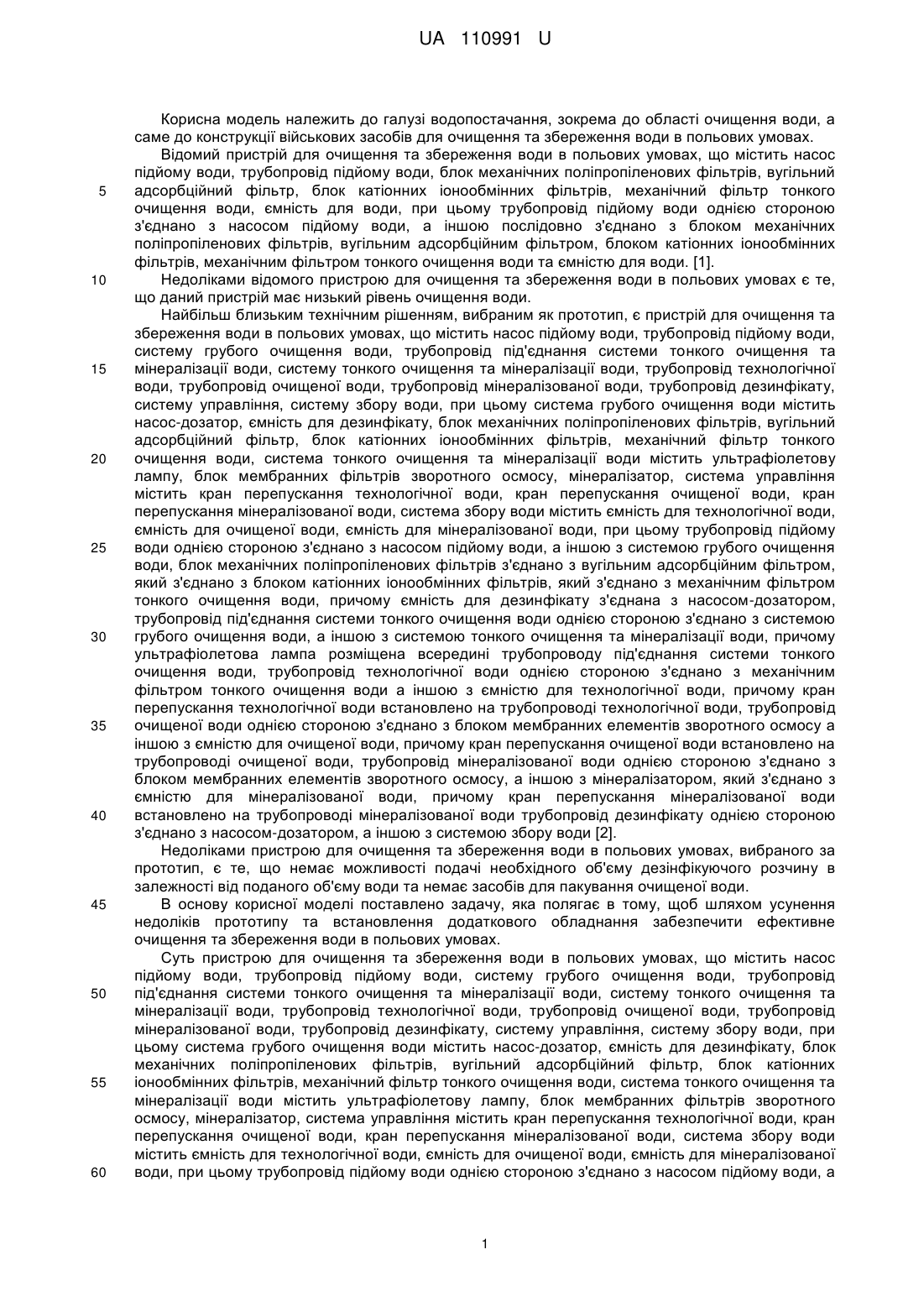 UA 110991 U

Корисна модель належить до галузі водопостачання, зокрема до області очищення води, а саме до конструкції військових засобів для очищення та збереження води в польових умовах.

Відомий пристрій для очищення та збереження води в польових умовах, що містить насос підйому води, трубопровід підйому води, блок механічних поліпропіленових фільтрів, вугільний адсорбційний фільтр, блок катіонних іонообмінних фільтрів, механічний фільтр тонкого очищення води, ємність для води, при цьому трубопровід підйому води однією стороною з'єднано з насосом підйому води, а іншою послідовно з'єднано з блоком механічних поліпропіленових фільтрів, вугільним адсорбційним фільтром, блоком катіонних іонообмінних фільтрів, механічним фільтром тонкого очищення води та ємністю для води. [1].

Недоліками відомого пристрою для очищення та збереження води в польових умовах є те, що даний пристрій має низький рівень очищення води.

Найбільш близьким технічним рішенням, вибраним як прототип, є пристрій для очищення та збереження води в польових умовах, що містить насос підйому води, трубопровід підйому води, систему грубого очищення води, трубопровід під'єднання системи тонкого очищення та мінералізації води, систему тонкого очищення та мінералізації води, трубопровід технологічної води, трубопровід очищеної води, трубопровід мінералізованої води, трубопровід дезинфікату, систему управління, систему збору води, при цьому система грубого очищення води містить насос-дозатор, ємність для дезинфікату, блок механічних поліпропіленових фільтрів, вугільний адсорбційний фільтр, блок катіонних іонообмінних фільтрів, механічний фільтр тонкого очищення води, система тонкого очищення та мінералізації води містить ультрафіолетову лампу, блок мембранних фільтрів зворотного осмосу, мінералізатор, система управління містить кран перепускання технологічної води, кран перепускання очищеної води, кран перепускання мінералізованої води, система збору води містить ємність для технологічної води, ємність для очищеної води, ємність для мінералізованої води, при цьому трубопровід підйому води однією стороною з'єднано з насосом підйому води, а іншою з системою грубого очищення води, блок механічних поліпропіленових фільтрів з'єднано з вугільним адсорбційним фільтром, який з'єднано з блоком катіонних іонообмінних фільтрів, який з'єднано з механічним фільтром тонкого очищення води, причому ємність для дезинфікату з'єднана з насосом-дозатором, трубопровід під'єднання системи тонкого очищення води однією стороною з'єднано з системою грубого очищення води, а іншою з системою тонкого очищення та мінералізації води, причому ультрафіолетова лампа розміщена всередині трубопроводу під'єднання системи тонкого очищення води, трубопровід технологічної води однією стороною з'єднано з механічним фільтром тонкого очищення води а іншою з ємністю для технологічної води, причому кран перепускання технологічної води встановлено на трубопроводі технологічної води, трубопровід очищеної води однією стороною з'єднано з блоком мембранних елементів зворотного осмосу а іншою з ємністю для очищеної води, причому кран перепускання очищеної води встановлено на трубопроводі очищеної води, трубопровід мінералізованої води однією стороною з'єднано з блоком мембранних елементів зворотного осмосу, а іншою з мінералізатором, який з'єднано з ємністю для мінералізованої води, причому кран перепускання мінералізованої води встановлено на трубопроводі мінералізованої води трубопровід дезинфікату однією стороною з'єднано з насосом-дозатором, а іншою з системою збору води [2].

Недоліками пристрою для очищення та збереження води в польових умовах, вибраного за прототип, є те, що немає можливості подачі необхідного об'єму дезінфікуючого розчину в залежності від поданого об'єму води та немає засобів для пакування очищеної води.

В основу корисної моделі поставлено задачу, яка полягає в тому, щоб шляхом усунення недоліків прототипу та встановлення додаткового обладнання забезпечити ефективне очищення та збереження води в польових умовах.

Суть пристрою для очищення та збереження води в польових умовах, що містить насос підйому води, трубопровід підйому води, систему грубого очищення води, трубопровід під'єднання системи тонкого очищення та мінералізації води, систему тонкого очищення та мінералізації води, трубопровід технологічної води, трубопровід очищеної води, трубопровід мінералізованої води, трубопровід дезинфікату, систему управління, систему збору води, при цьому система грубого очищення води містить насос-дозатор, ємність для дезинфікату, блок механічних поліпропіленових фільтрів, вугільний адсорбційний фільтр, блок катіонних іонообмінних фільтрів, механічний фільтр тонкого очищення води, система тонкого очищення та мінералізації води містить ультрафіолетову лампу, блок мембранних фільтрів зворотного осмосу, мінералізатор, система управління містить кран перепускання технологічної води, кран перепускання очищеної води, кран перепускання мінералізованої води, система збору води містить ємність для технологічної води, ємність для очищеної води, ємність для мінералізованої води, при цьому трубопровід підйому води однією стороною з'єднано з насосом підйому води, а

5
10
15
20
25
30
35
40
45
50
55
60

1